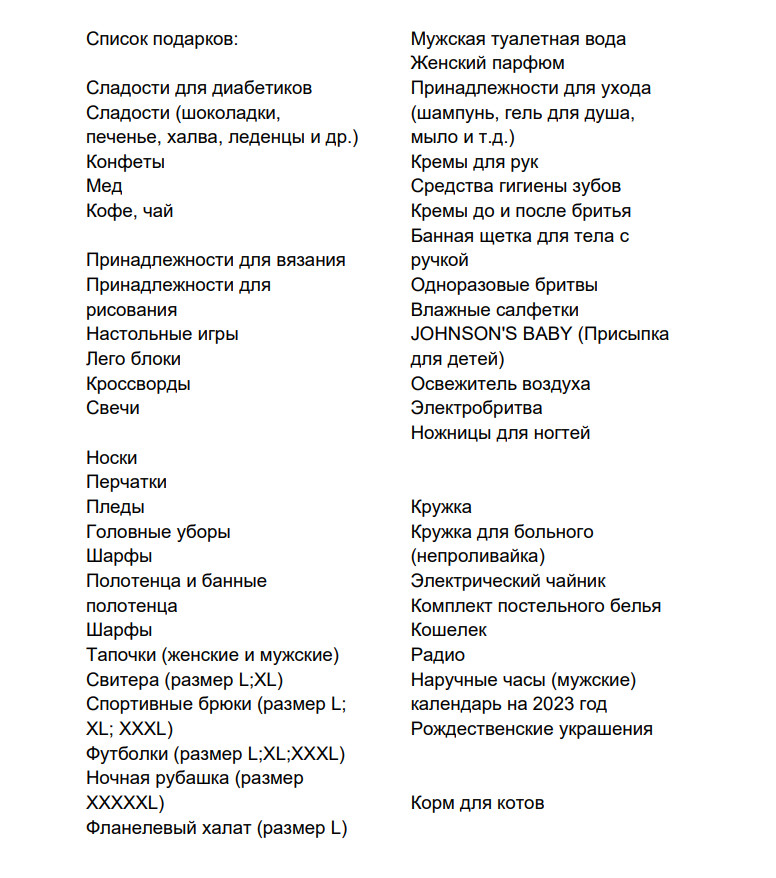 Список подарков:

Сладости для диабетиков
Сладости (шоколадки, печенье, халва, леденцы и др.)
Конфеты
Мед
Кофе, чай

Принадлежности для вязания
Принадлежности для рисования
Настольные игры
Лего блоки
Кроссворды
Свечи

Носки
Перчатки
Пледы
Головные уборы
Шарфы
Полотенца и банные полотенца
Шарфы
Тапочки (женские и мужские)
Свитера (размер L;XL)
Спортивные брюки (размер L; XL; XXXL)
Футболки (размер L;XL;XXXL)
Ночная рубашка (размер XXXXXL)
Фланелевый халат (размер L)

Мужская туалетная вода
Женский парфюм
Принадлежности для ухода (шампунь, гель для душа, мыло и т.д.)
Кремы для рук
Средства гигиены зубов
Кремы до и после бритья
Банная щетка для тела с ручкой
Одноразовые бритвы
Влажные салфетки
JOHNSON'S BABY (Присыпка для детей)
Освежитель воздуха
Электробритва
Ножницы для ногтей

Кружка
Кружка для больного (непроливайка)
Электрический чайник
Комплект постельного белья
Кошелек
Радио
Наручные часы (мужские)
календарь на 2023 год
Рождественские украшения

Корм для котов